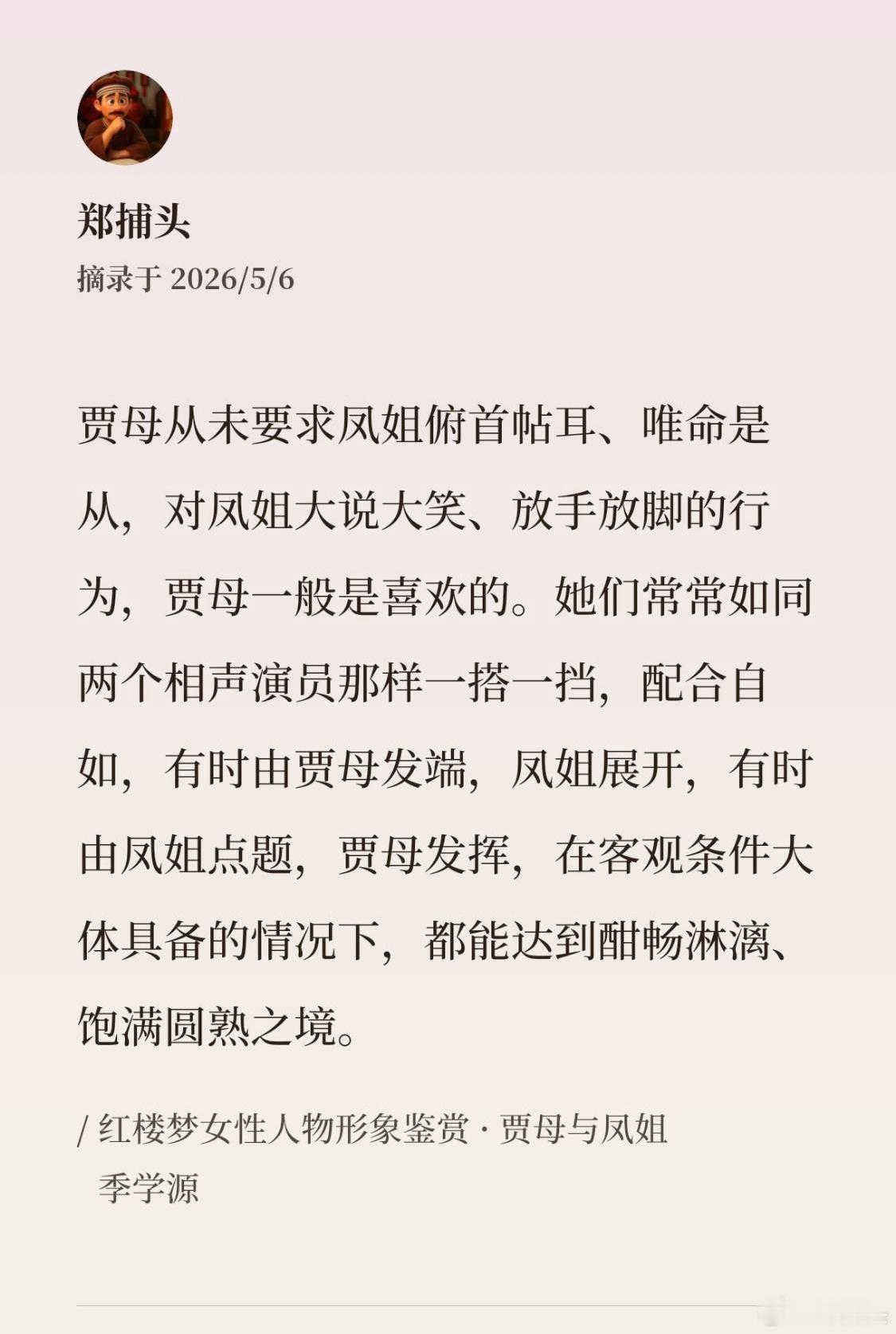 郑捕头
摘录于 2026/5/6

贾母从未要求凤姐俯首帖耳、唯命是从，对凤姐大说大笑、放手放脚的行为，贾母一般是喜欢的。她们常常如同两个相声演员那样一搭一挡，配合自如，有时由贾母发端，凤姐展开，有时由凤姐点题，贾母发挥，在客观条件大体具备的情况下，都能达到酣畅淋漓、饱满圆熟之境。

/ 红楼梦女性人物形象鉴赏 · 贾母与凤姐
季学源